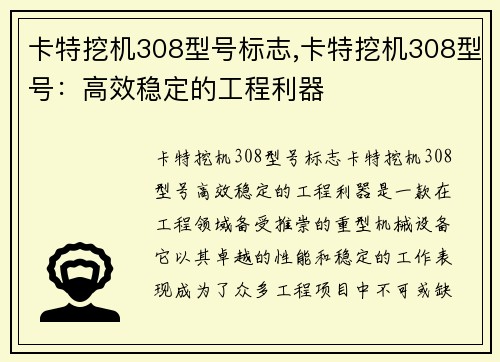 卡特挖机308型号标志,卡特挖机308型号：高效稳定的工程利器

卡特挖机308型号标志卡特挖机308型号高效稳定的工程利器是一款在工程领域备受推崇的重型机械设备它以其卓越的性能和稳定的工作表现成为了众多工程项目中不可或缺